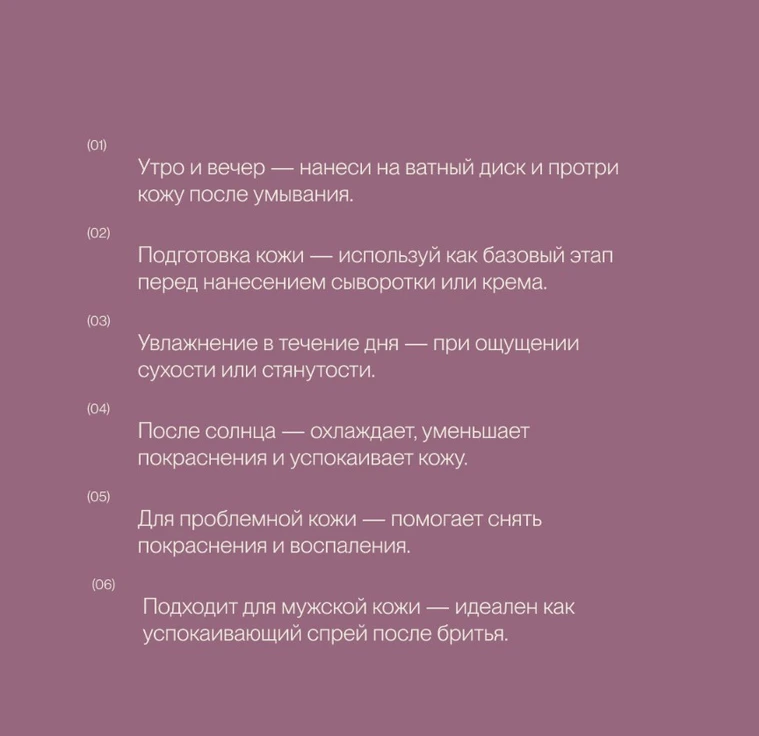 (01)

Утро и вечер — нанеси на ватный диск и протри кожу после умывания.

(02)

Подготовка кожи — используй как базовый этап перед нанесением сыворотки или крема.

(03)

Увлажнение в течение дня — при ощущении сухости или стянутости.

(04)

После солнца — охлаждает, уменьшает покраснения и успокаивает кожу.

(05)

Для проблемной кожи — помогает снять покраснения и воспаления.

(06)

Подходит для мужской кожи — идеален как успокаивающий спрей после бритья.